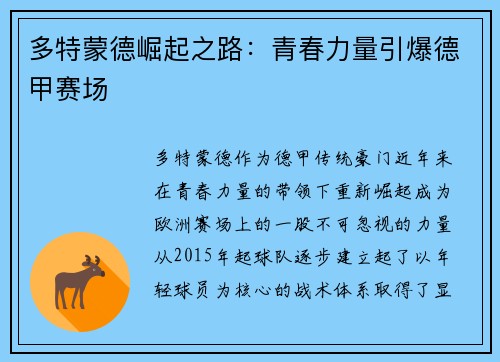 多特蒙德崛起之路：青春力量引爆德甲赛场

多特蒙德作为德甲传统豪门近年来在青春力量的带领下重新崛起成为欧洲赛场上的一股不可忽视的力量从2015年起球队逐步建立起了以年轻球员为核心的战术体系取得了显